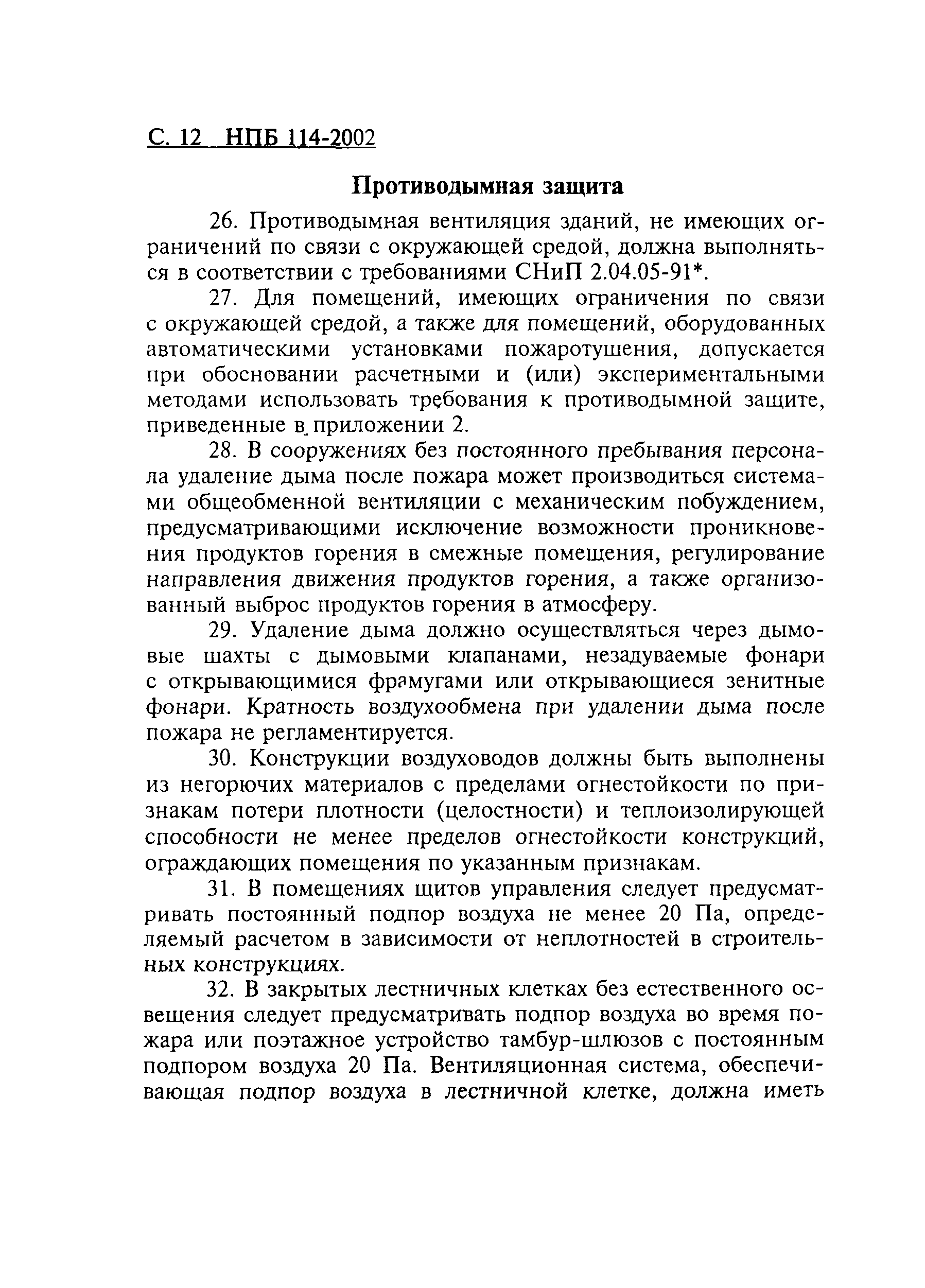 С. 12 НПБ 114-2002

Противодымная защита

26. Противодымная вентиляция зданий, не имеющих ограничений по связи с окружающей средой, должна выполняться в соответствии с требованиями СНиП 2.04.05-91*.

27. Для помещений, имеющих ограничения по связи с окружающей средой, а также для помещений, оборудованных автоматическими установками пожаротушения, допускается при обосновании расчетными и (или) экспериментальными методами использовать требования к противодымной защите, приведенные в приложении 2.

28. В сооружениях без постоянного пребывания персонала удаление дыма после пожара может производиться системами общеобменной вентиляции с механическим побуждением, предусматривающими исключение возможности проникновения продуктов горения в смежные помещения, регулирование направления движения продуктов горения, а также организованный выброс продуктов горения в атмосферу.

29. Удаление дыма должно осуществляться через дымовые шахты с дымовыми клапанами, незадуваемые фонари с открывающимися фрамугами или открывающиеся зенитные фонари. Кратность воздухообмена при удалении дыма после пожара не регламентируется.

30. Конструкции воздуховодов должны быть выполнены из негорючих материалов с пределами огнестойкости по признакам потери плотности (целостности) и теплоизолирующей способности не менее пределов огнестойкости конструкций, ограждающих помещения по указанным признакам.

31. В помещениях щитов управления следует предусматривать постоянный подпор воздуха не менее 20 Па, определяемый расчетом в зависимости от неплотностей в строительных конструкциях.

32. В закрытых лестничных клетках без естественного освещения следует предусматривать подпор воздуха во время пожара или поэтажное устройство тамбур-шлюзов с постоянным подпором воздуха 20 Па. Вентиляционная система, обеспечивающая подпор воздуха в лестничной клетке, должна иметь